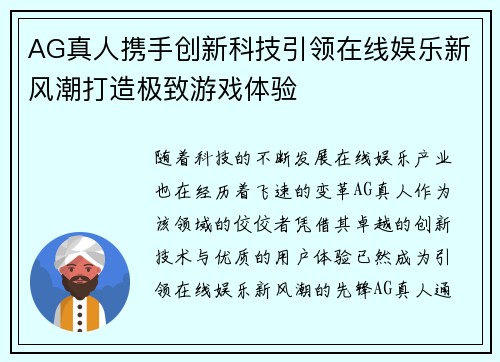 AG真人携手创新科技引领在线娱乐新风潮打造极致游戏体验

随着科技的不断发展在线娱乐产业也在经历着飞速的变革AG真人作为该领域的佼佼者凭借其卓越的创新技术与优质的用户体验已然成为引领在线娱乐新风潮的先锋AG真人通